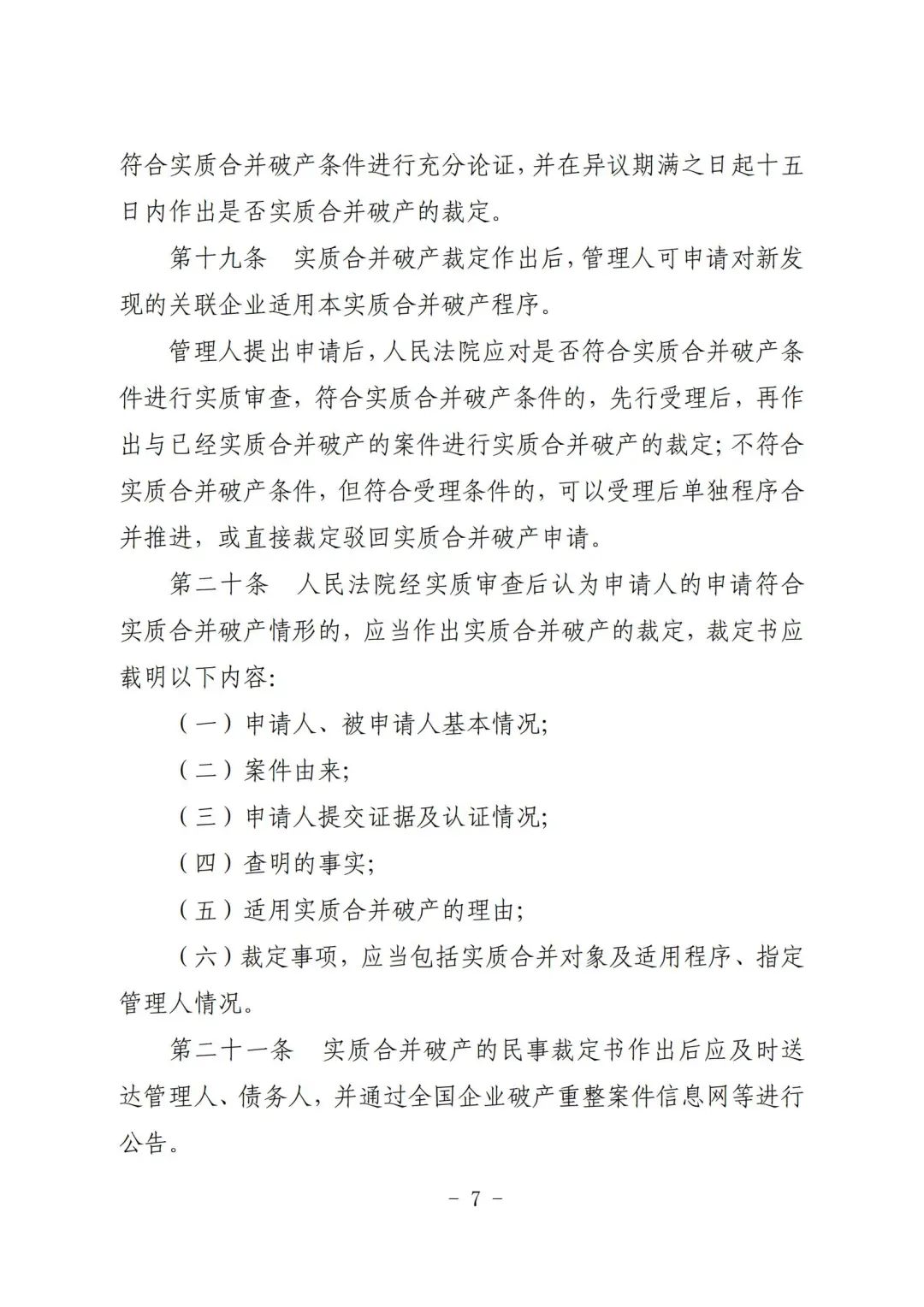 符合实质合并破产条件进行充分论证，并在异议期满之日起十五日内作出是否实质合并破产的裁定。

第十九条　实质合并破产裁定作出后，管理人可申请对新发现的关联企业适用本实质合并破产程序。

管理人提出申请后，人民法院应对是否符合实质合并破产条件进行实质审查，符合实质合并破产条件的，先行受理后，再作出与已经实质合并破产的案件进行实质合并破产的裁定；不符合实质合并破产条件，但符合受理条件的，可以受理后单独程序合并推进，或直接裁定驳回实质合并破产申请。

第二十条　人民法院经实质审查后认为申请人的申请符合实质合并破产情形的，应当作出实质合并破产的裁定，裁定书应载明以下内容：

（一）申请人、被申请人基本情况；

（二）案件由来；

（三）申请人提交证据及认证情况；

（四）查明的事实；

（五）适用实质合并破产的理由；

（六）裁定事项，应当包括实质合并对象及适用程序、指定管理人情况。

第二十一条　实质合并破产的民事裁定书作出后应及时送达管理人、债务人，并通过全国企业破产重整案件信息网等进行公告。

－ 7 －